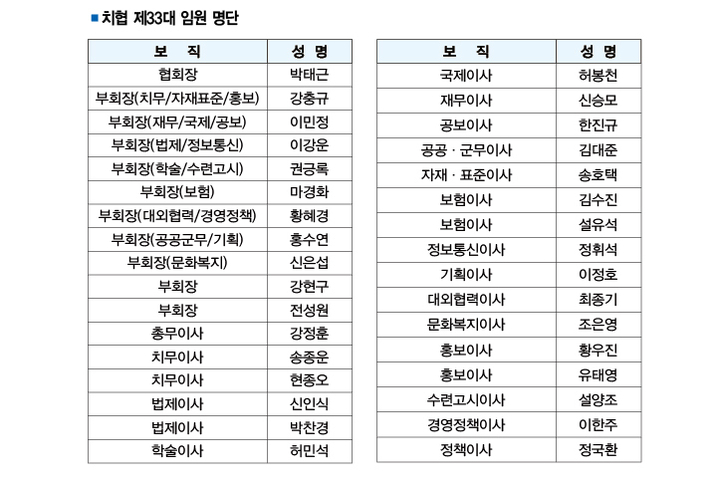 ■ 치협 제33대 임원 명단

| 보 직 | 성 명 |
|---|---|
| 협회장 | 박태근 |
| 부회장(치무/자재표준/홍보) | 강충규 |
| 부회장(재무/국제/공보) | 이민정 |
| 부회장(법제/정보통신) | 이강운 |
| 부회장(학술/수련고시) | 권긍록 |
| 부회장(보험) | 마경화 |
| 부회장(대외협력/경영정책) | 황혜경 |
| 부회장(공공군무/기획) | 홍수연 |
| 부회장(문화복지) | 신은섭 |
| 부회장 | 강현구 |
| 부회장 | 전성원 |
| 총무이사 | 강정훈 |
| 치무이사 | 송종운 |
| 치무이사 | 현종오 |
| 법제이사 | 신인식 |
| 법제이사 | 박찬경 |
| 학술이사 | 허민석 |

| 보 직 | 성 명 |
|---|---|
| 국제이사 | 허봉천 |
| 재무이사 | 신승모 |
| 공보이사 | 한진규 |
| 공공 · 군무이사 | 김대준 |
| 자재 · 표준이사 | 송호택 |
| 보험이사 | 김수진 |
| 보험이사 | 설유석 |
| 정보통신이사 | 정휘석 |
| 기획이사 | 이정호 |
| 대외협력이사 | 최종기 |
| 문화복지이사 | 조은영 |
| 홍보이사 | 황우진 |
| 홍보이사 | 유태영 |
| 수련고시이사 | 설양조 |
| 경영정책이사 | 이한주 |
| 정책이사 | 정국환 |